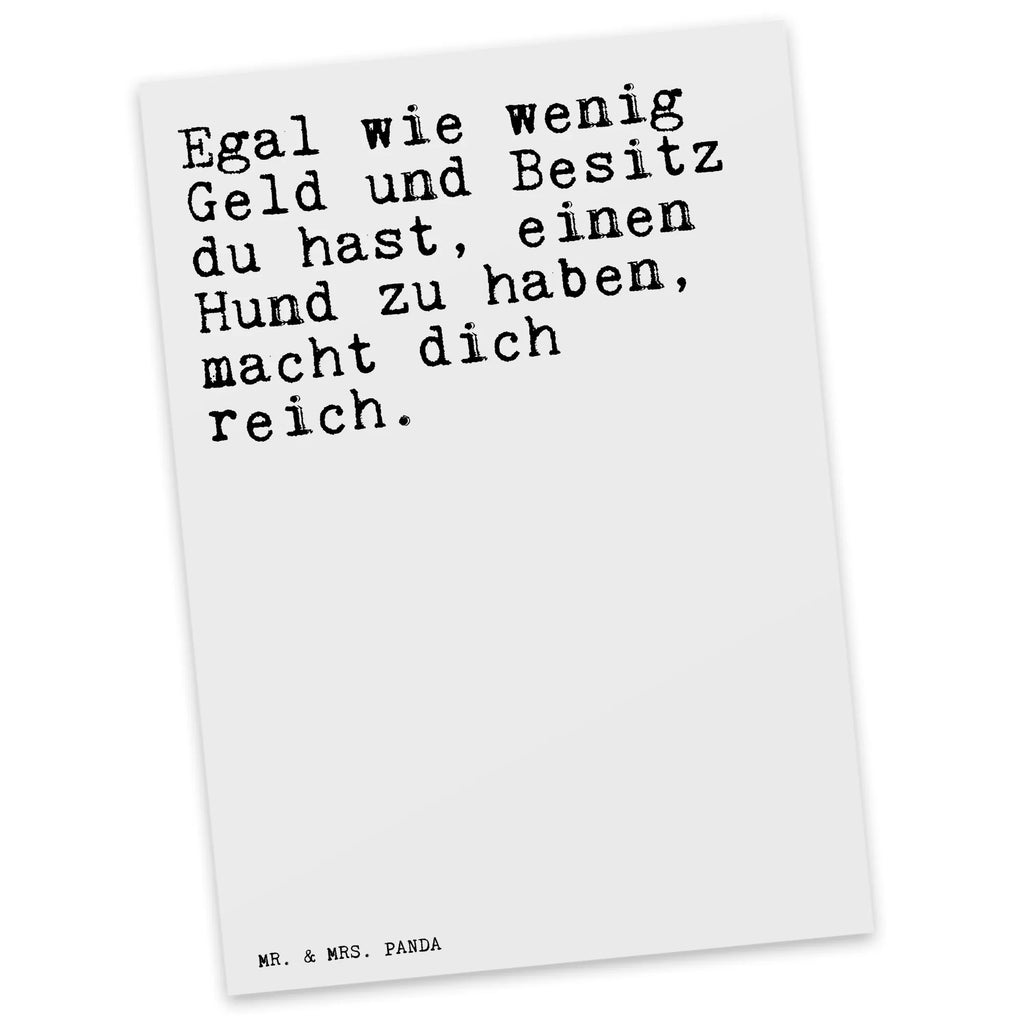 Egal wie wenig Geld und Besitz du hast, einen Hund zu haben, macht dich reich.

MR. & MRS. PANDA